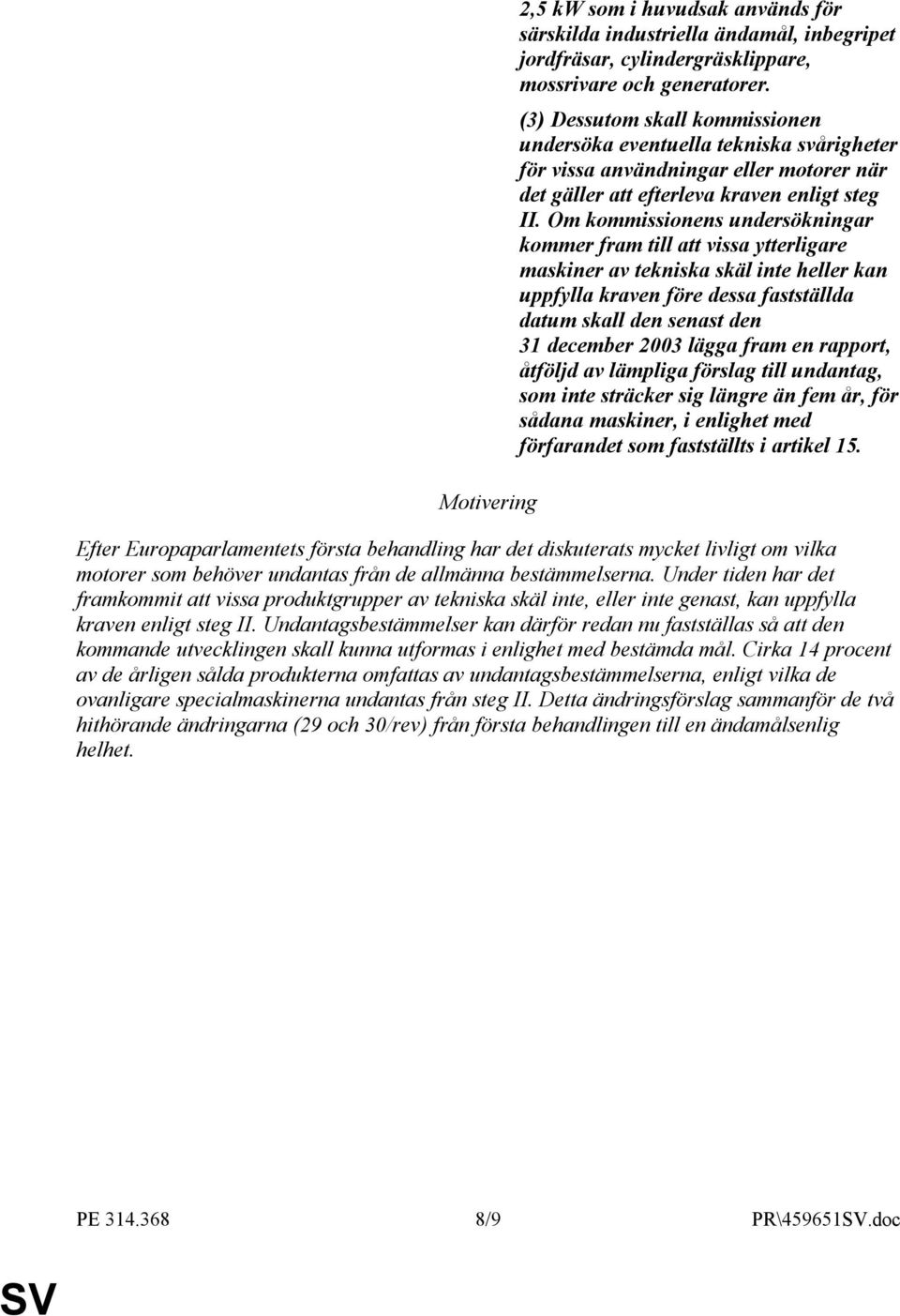 2,5 kW som i huvudsak används för särskilda industriella ändamål, inbegripet jordfräsar, cylindergräsklippare, mossrivare och generatorer.

(3) Dessutom skall kommissionen undersöka eventuella tekniska svårigheter för vissa användningar eller motorer när det gäller att efterleva kraven enligt steg II. Om kommissionens undersökningar kommer fram till att vissa ytterligare maskiner av tekniska skäl inte heller kan uppfylla kraven före dessa fastställda datum skall den senast den 31 december 2003 lägga fram en rapport, åtföljd av lämpliga förslag till undantag, som inte sträcker sig längre än fem år, för sådana maskiner, i enlighet med förfarandet som fastställts i artikel 15.

Motivering

Efter Europaparlamentets första behandling har det diskuterats mycket livligt om vilka motorer som behöver undantas från de allmänna bestämmelserna. Under tiden har det framkommit att vissa produktgrupper av tekniska skäl inte, eller inte genast, kan uppfylla kraven enligt steg II. Undantagsbestämmelser kan därför redan nu fastställas så att den kommande utvecklingen skall kunna utformas i enlighet med bestämda mål. Cirka 14 procent av de årligen sålda produkterna omfattas av undantagsbestämmelserna, enligt vilka de ovanligare specialmaskinerna undantas från steg II. Detta ändringsförslag sammanför de två hithörande ändringarna (29 och 30/rev) från första behandlingen till en ändamålsenlig helhet.

PE 314.368 8/9 PR\459651SV.doc

SV